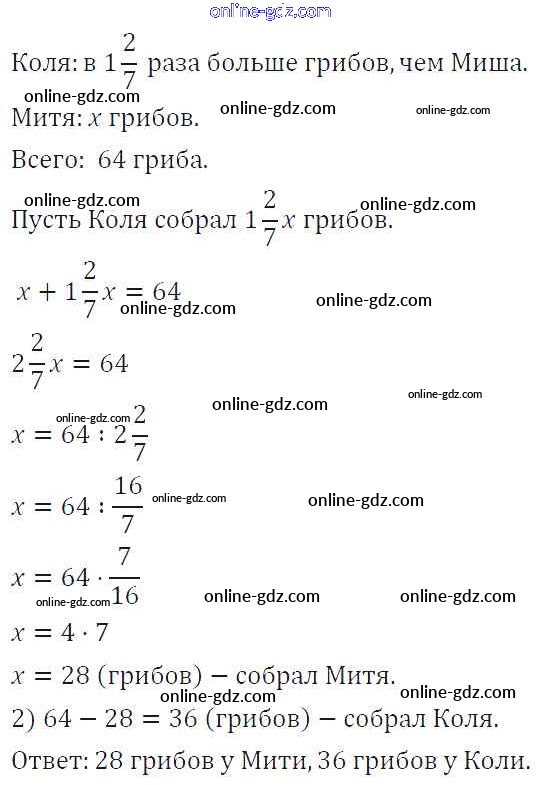 online-gdz.com

Коля: в $1\frac{2}{7}$ раза больше грибов, чем Миша.

online-gdz.com online-gdz.com online-gdz.com

Митя: $x$ грибов.

Всего: 64 гриба.

online-gdz.com online-gdz.com

Пусть Коля собрал $1\frac{2}{7}x$ грибов.

$x + 1\frac{2}{7}x = 64$

online-gdz.com online-gdz.com

$2\frac{2}{7}x = 64$

online-gdz.com online-gdz.com online-gdz.com

$x = 64 : 2\frac{2}{7}$

$x = 64 : \frac{16}{7}$

online-gdz.com online-gdz.com

$x = 64 \cdot \frac{7}{16}$

online-gdz.com online-gdz.com online-gdz.com

$x = 4 \cdot 7$

$x = 28$ (грибов) − собрал Митя.

online-gdz.com online-gdz.com

2) $64 - 28 = 36$ (грибов) − собрал Коля.

Ответ: 28 грибов у Мити, 36 грибов у Коли.